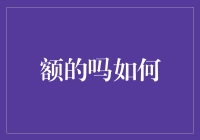 额的吗如何